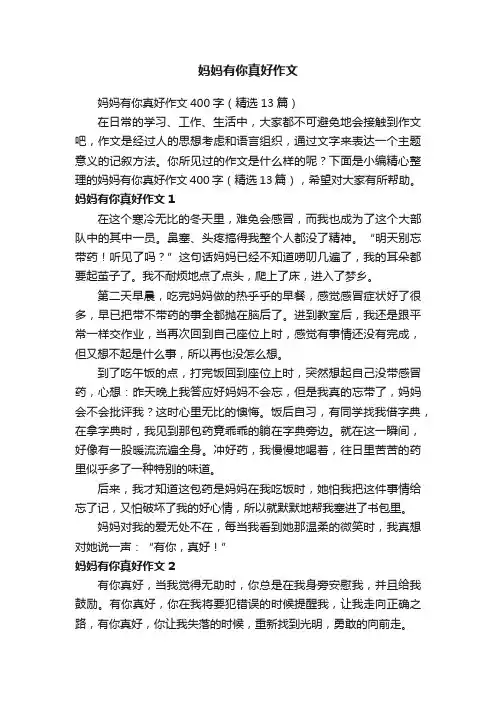 妈妈有你真好作文

妈妈有你真好作文400字（精选13篇）

在日常的学习、工作、生活中，大家都不可避免地会接触到作文吧，作文是经过人的思想考虑和语言组织，通过文字来表达一个主题意义的记叙方法。你所见过的作文是什么样的呢？下面是小编精心整理的妈妈有你真好作文400字（精选13篇），希望对大家有所帮助。

妈妈有你真好作文1

在这个寒冷无比的冬天里，难免会感冒，而我也成为了这个大部队中的其中一员。鼻塞、头疼搞得我整个人都没了精神。“明天别忘带药！听见了吗？”这句话妈妈已经不知道唠叨几遍了，我的耳朵都要起茧子了。我不耐烦地点了点头，爬上了床，进入了梦乡。

第二天早晨，吃完妈妈做的热乎乎的早餐，感觉感冒症状好了很多，早已把带不带药的事全都抛在脑后了。进到教室后，我还是跟平常一样交作业，当再次回到自己座位上时，感觉有事情还没有完成，但又想不起是什么事，所以再也没怎么想。

到了吃午饭的点，打完饭回到座位上时，突然想起自己没带感冒药，心想：昨天晚上我答应好妈妈不会忘，但是我真的忘带了，妈妈会不会批评我？这时心里无比的懊悔。饭后自习，有同学找我借字典，在拿字典时，我见到那包药竟乖乖的躺在字典旁边。就在这一瞬间，好像有一股暖流流遍全身。冲好药，我慢慢地喝着，往日里苦苦的药里似乎多了一种特别的味道。

后来，我才知道这包药是妈妈在我吃饭时，她怕我把这件事情给忘了记，又怕破坏了我的好心情，所以就默默地帮我塞进了书包里。

妈妈对我的爱无处不在，每当我看到她那温柔的微笑时，我真想对她说一声：“有你，真好！”

妈妈有你真好作文2

有你真好，当我觉得无助时，你总是在我身旁安慰我，并且给我鼓励。有你真好，你在我将要犯错误的时候提醒我，让我走向正确之路，有你真好，你让我失落的时候，重新找到光明，勇敢的向前走。